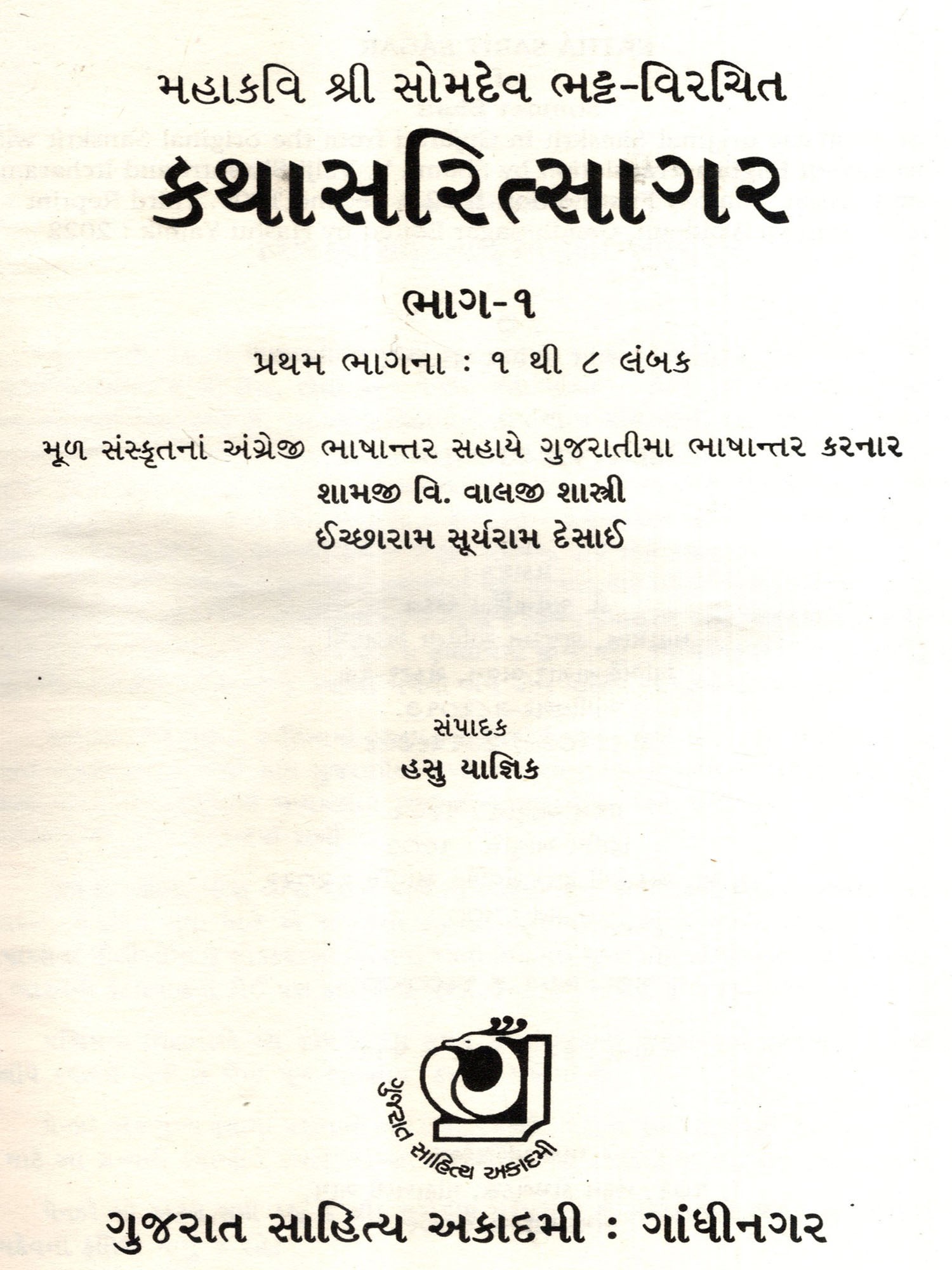 મહાકવિ શ્રી સોમદેવ ભટ્ટ-વિરચિત

કથાસરિત્સાગર

ભાગ-૧

પ્રથમ ભાગના : ૧ થી ૮ લંબક

મૂળ સંસ્કૃતનાં અંગ્રેજી ભાષાન્તર સહાયે ગુજરાતીમા ભાષાન્તર કરનાર
શામજી વિ. વાલજી શાસ્ત્રી
ઈચ્છારામ સૂર્યરામ દેસાઈ

સંપાદક
હસુ યાજ્ઞિક

ગુજરાત સાહિત્ય અકાદમી

ગુજરાત સાહિત્ય અકાદમી : ગાંધીનગર